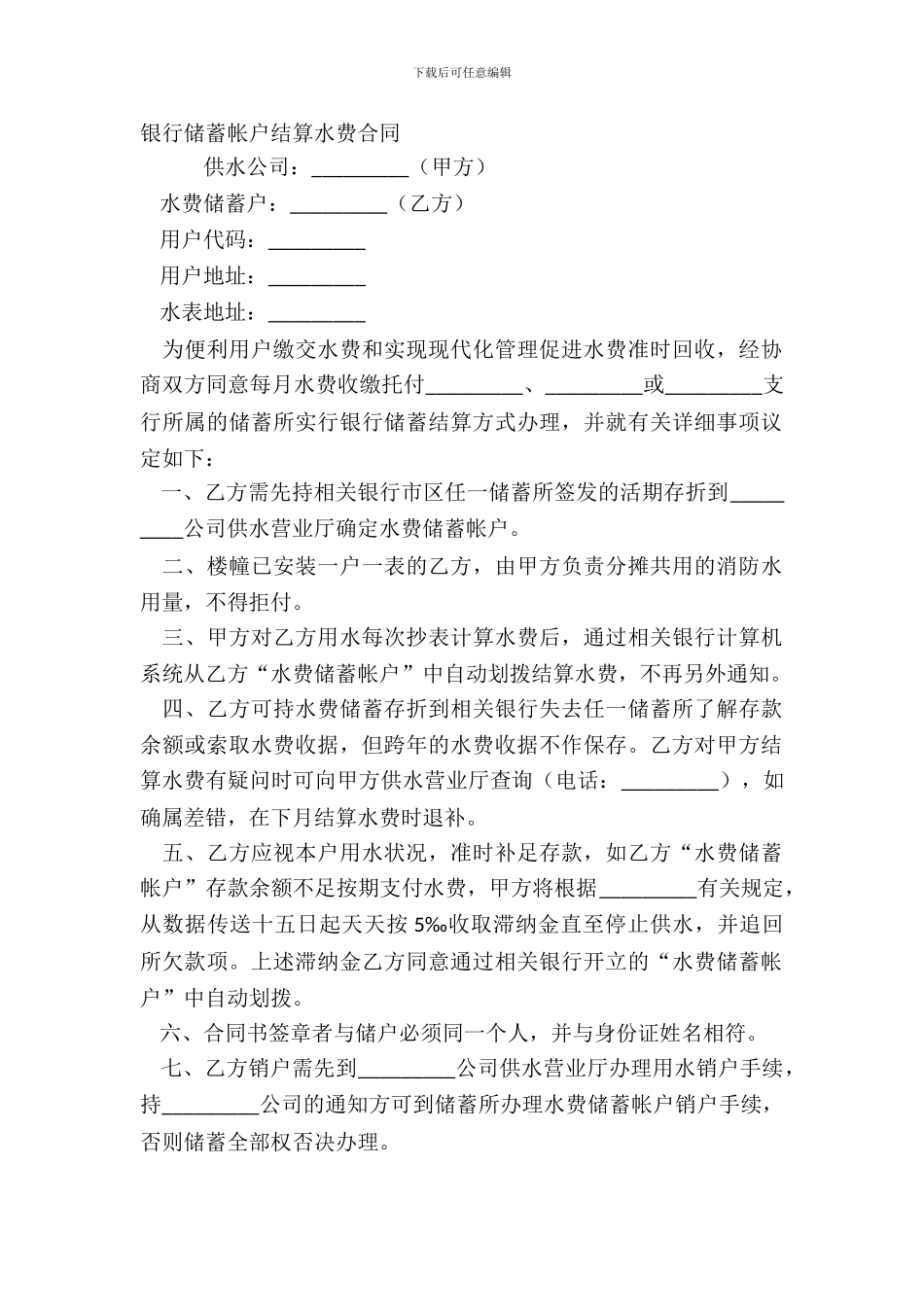 下载后可任意编辑

银行储蓄帐户结算水费合同

供水公司：_________（甲方）

水费储蓄户：_________（乙方）

用户代码：_________

用户地址：_________

水表地址：_________

为便利用户缴交水费和实现现代化管理促进水费准时回收，经协商双方同意每月水费收缴托付_________、_________或_________支行所属的储蓄所实行银行储蓄结算方式办理，并就有关详细事项议定如下：

一、乙方需先持相关银行市区任一储蓄所签发的活期存折到_________公司供水营业厅确定水费储蓄帐户。

二、楼幢已安装一户一表的乙方，由甲方负责分摊共用的消防水用量，不得拒付。

三、甲方对乙方用水每次抄表计算水费后，通过相关银行计算机系统从乙方“水费储蓄帐户”中自动划拨结算水费，不再另外通知。

四、乙方可持水费储蓄存折到相关银行失去任一储蓄所了解存款余额或索取水费收据，但跨年的水费收据不作保存。乙方对甲方结算水费有疑问时可向甲方供水营业厅查询（电话：_________），如确属差错，在下月结算水费时退补。

五、乙方应视本户用水状况，准时补足存款，如乙方“水费储蓄帐户”存款余额不足按期支付水费，甲方将根据_________有关规定，从数据传送十五日起天天按 5‰收取滞纳金直至停止供水，并追回所欠款项。上述滞纳金乙方同意通过相关银行开立的“水费储蓄帐户”中自动划拨。

六、合同书签章者与储户必须同一个人，并与身份证姓名相符。

七、乙方销户需先到_________公司供水营业厅办理用水销户手续，持_________公司的通知方可到储蓄所办理水费储蓄帐户销户手续，否则储蓄全部权否决办理。